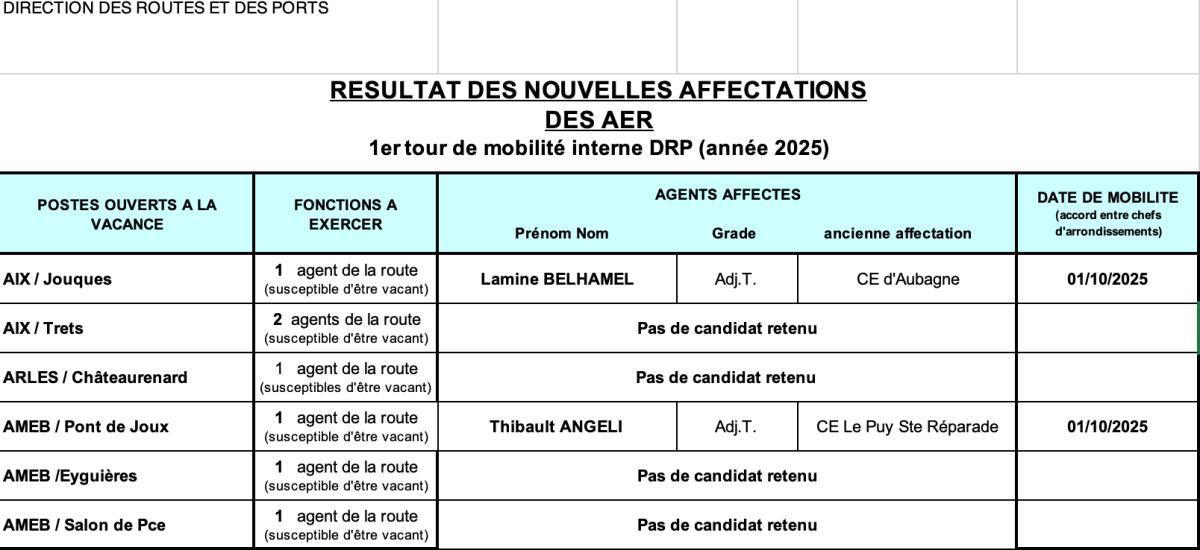 DIRECTION DES ROUTES ET DES PORTS

RESULTAT DES NOUVELLES AFFECTATIONS
DES AER
1er tour de mobilité interne DRP (année 2025)

| POSTES OUVERTS A LA VACANCE | FONCTIONS A EXERCER | AGENTS AFFECTES Prénom Nom | Grade | ancienne affectation | DATE DE MOBILITE (accord entre chefs d'arrondissements) |
|---|---|---|---|---|---|
| AIX / Jouques | 1 agent de la route (susceptible d'être vacant) | Lamine BELHAMEL | Adj.T. | CE d'Aubagne | 01/10/2025 |
| AIX / Trets | 2 agents de la route (susceptible d'être vacant) | Pas de candidat retenu | | | |
| ARLES / Châteaurenard | 1 agent de la route (susceptibles d'être vacant) | Pas de candidat retenu | | | |
| AMEB / Pont de Joux | 1 agent de la route (susceptible d'être vacant) | Thibault ANGELI | Adj.T. | CE Le Puy Ste Réparade | 01/10/2025 |
| AMEB /Eyguières | 1 agent de la route (susceptible d'être vacant) | Pas de candidat retenu | | | |
| AMEB / Salon de Pce | 1 agent de la route (susceptible d'être vacant) | Pas de candidat retenu | | | |